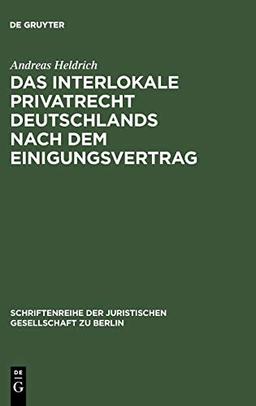 DE GRUYTER

Andreas Heldrich

DAS INTERLOKALE PRIVATRECHT DEUTSCHLANDS NACH DEM EINIGUNGSVERTRAG

SCHRIFTENREIHE DER JURISTISCHEN GESELLSCHAFT ZU BERLIN

DE G